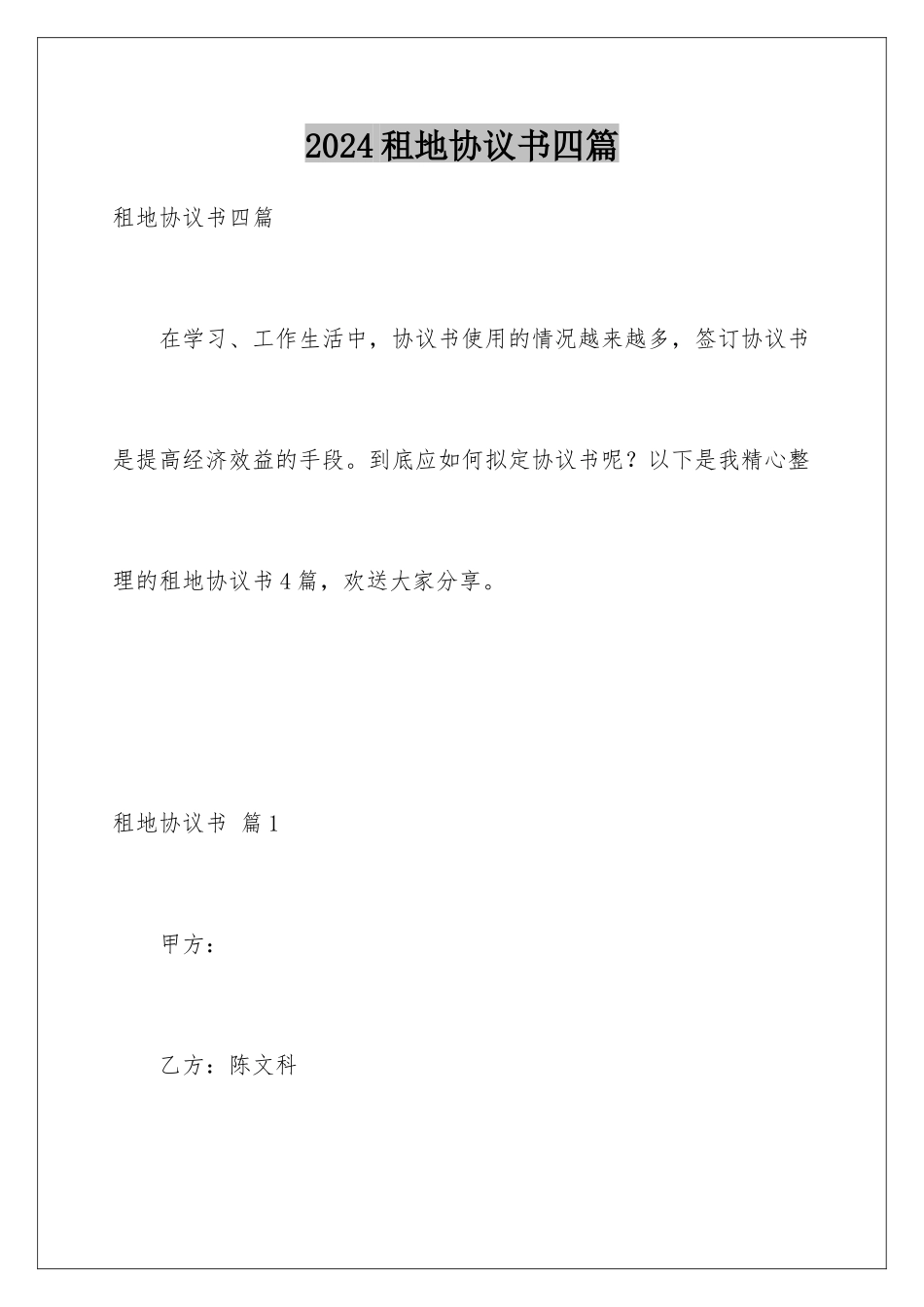 2024租地协议书四篇

租地协议书四篇

在学习、工作生活中，协议书使用的情况越来越多，签订协议书是提高经济效益的手段。到底应如何拟定协议书呢？以下是我精心整理的租地协议书4篇，欢送大家分享。

租地协议书 篇1

甲方：

乙方：陈文科